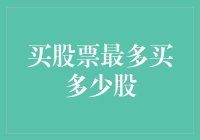 买股票最多买多少股